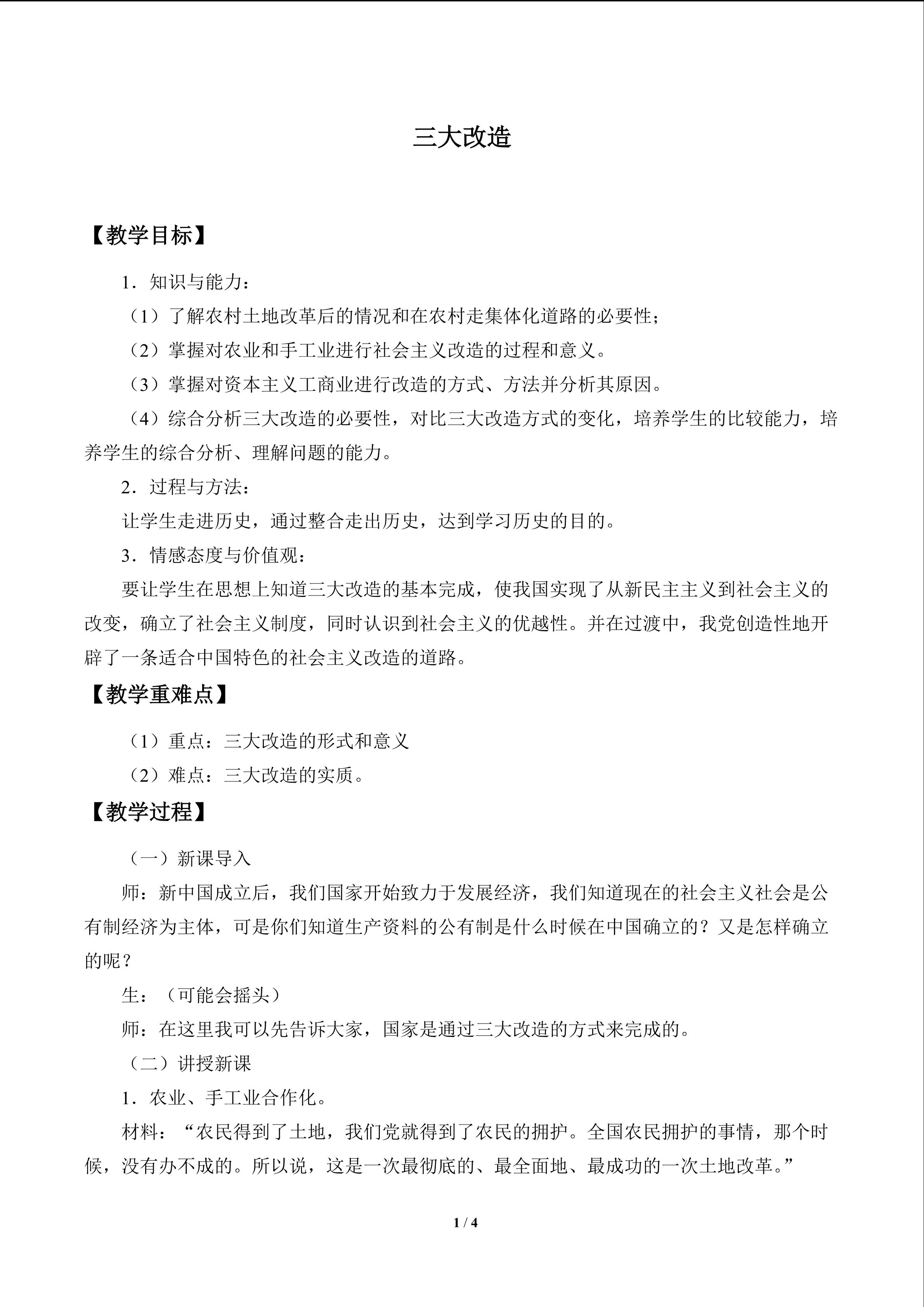 三大改造

【教学目标】

1．知识与能力：

（1）了解农村土地改革后的情况和在农村走集体化道路的必要性；

（2）掌握对农业和手工业进行社会主义改造的过程和意义。

（3）掌握对资本主义工商业进行改造的方式、方法并分析其原因。

（4）综合分析三大改造的必要性，对比三大改造方式的变化，培养学生的比较能力，培养学生的综合分析、理解问题的能力。

2．过程与方法：

让学生走进历史，通过整合走出历史，达到学习历史的目的。

3．情感态度与价值观：

要让学生在思想上知道三大改造的基本完成，使我国实现了从新民主主义到社会主义的改变，确立了社会主义制度，同时认识到社会主义的优越性。并在过渡中，我党创造性地开辟了一条适合中国特色的社会主义改造的道路。

【教学重难点】

（1）重点：三大改造的形式和意义

（2）难点：三大改造的实质。

【教学过程】

（一）新课导入

师：新中国成立后，我们国家开始致力于发展经济，我们知道现在的社会主义社会是公有制经济为主体，可是你们知道生产资料的公有制是什么时候在中国确立的？又是怎样确立的呢？

生：（可能会摇头）

师：在这里我可以先告诉大家，国家是通过三大改造的方式来完成的。

（二）讲授新课

1．农业、手工业合作化。

材料：“农民得到了土地，我们党就得到了农民的拥护。全国农民拥护的事情，那个时候，没有办不成的。所以说，这是一次最彻底的、最全面地、最成功的一次土地改革。”

1 / 4